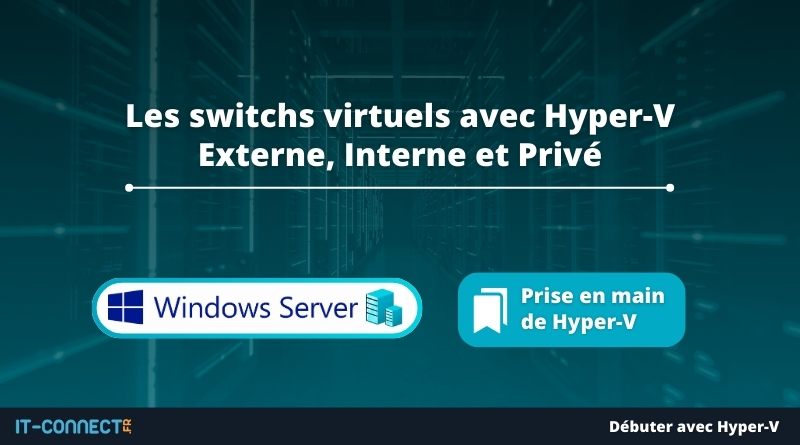 Les switchs virtuels avec Hyper-V
Externe, Interne et Privé

Windows Server

Prise en main de Hyper-V

IT-CONNECT.FR

Débuter avec Hyper-V